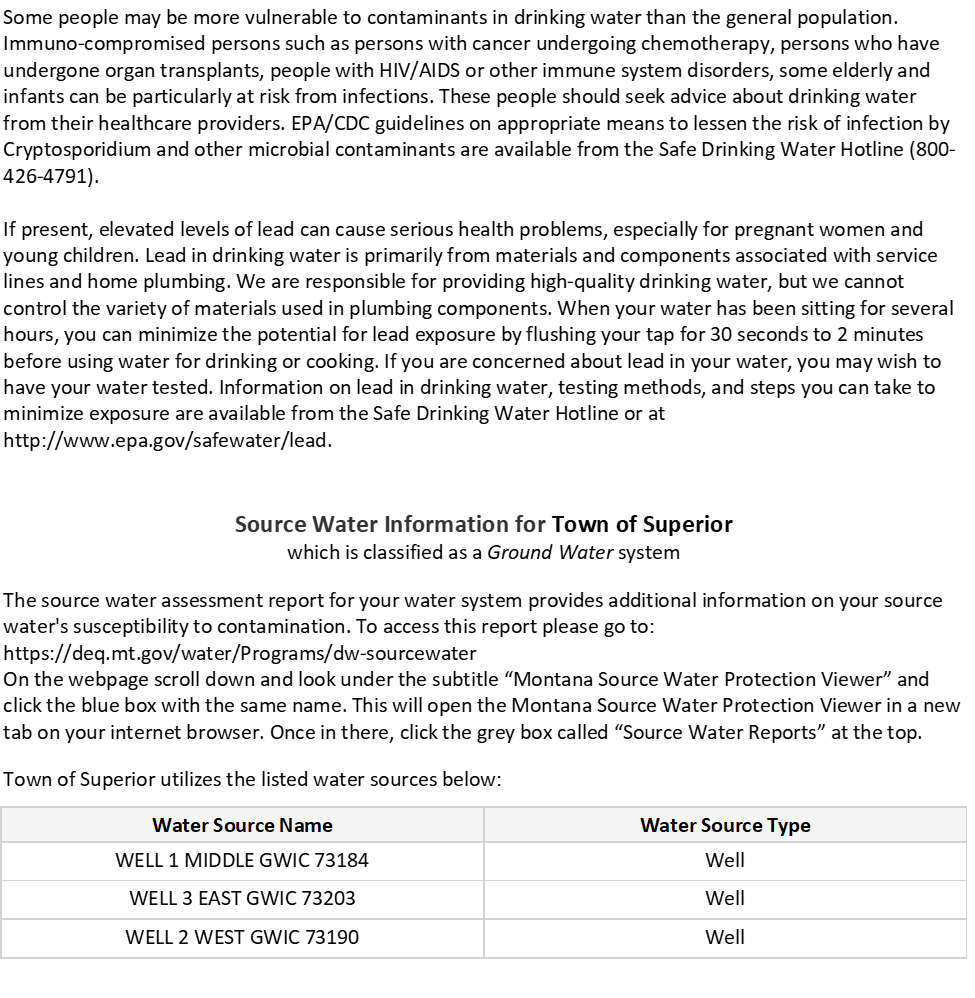 Some people may be more vulnerable to contaminants in drinking water than the general population. Immuno-compromised persons such as persons with cancer undergoing chemotherapy, persons who have undergone organ transplants, people with HIV/AIDS or other immune system disorders, some elderly and infants can be particularly at risk from infections. These people should seek advice about drinking water from their healthcare providers. EPA/CDC guidelines on appropriate means to lessen the risk of infection by Cryptosporidium and other microbial contaminants are available from the Safe Drinking Water Hotline (800-426-4791).

If present, elevated levels of lead can cause serious health problems, especially for pregnant women and young children. Lead in drinking water is primarily from materials and components associated with service lines and home plumbing. We are responsible for providing high-quality drinking water, but we cannot control the variety of materials used in plumbing components. When your water has been sitting for several hours, you can minimize the potential for lead exposure by flushing your tap for 30 seconds to 2 minutes before using water for drinking or cooking. If you are concerned about lead in your water, you may wish to have your water tested. Information on lead in drinking water, testing methods, and steps you can take to minimize exposure are available from the Safe Drinking Water Hotline or at http://www.epa.gov/safewater/lead.

Source Water Information for Town of Superior
which is classified as a Ground Water system

The source water assessment report for your water system provides additional information on your source water's susceptibility to contamination. To access this report please go to: https://deq.mt.gov/water/Programs/dw-sourcewater
On the webpage scroll down and look under the subtitle “Montana Source Water Protection Viewer” and click the blue box with the same name. This will open the Montana Source Water Protection Viewer in a new tab on your internet browser. Once in there, click the grey box called “Source Water Reports” at the top.

Town of Superior utilizes the listed water sources below:

| Water Source Name | Water Source Type |
|---|---|
| WELL 1 MIDDLE GWIC 73184 | Well |
| WELL 3 EAST GWIC 73203 | Well |
| WELL 2 WEST GWIC 73190 | Well |